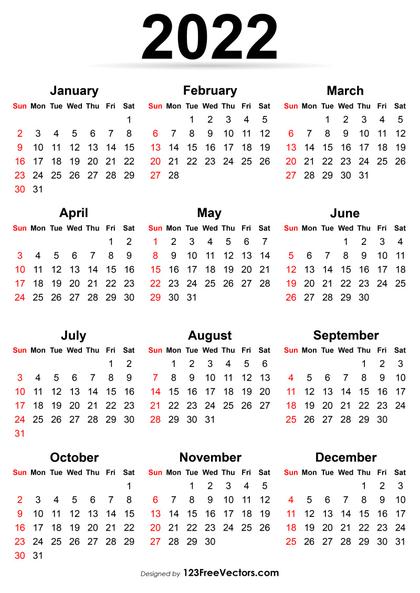 2022

January

| Sun | Mon | Tue | Wed | Thu | Fri | Sat |
|---|---|---|---|---|---|---|
| | | | | | | 1 |
| 2 | 3 | 4 | 5 | 6 | 7 | 8 |
| 9 | 10 | 11 | 12 | 13 | 14 | 15 |
| 16 | 17 | 18 | 19 | 20 | 21 | 22 |
| 23 | 24 | 25 | 26 | 27 | 28 | 29 |
| 30 | 31 | | | | | |

February

| Sun | Mon | Tue | Wed | Thu | Fri | Sat |
|---|---|---|---|---|---|---|
| | | 1 | 2 | 3 | 4 | 5 |
| 6 | 7 | 8 | 9 | 10 | 11 | 12 |
| 13 | 14 | 15 | 16 | 17 | 18 | 19 |
| 20 | 21 | 22 | 23 | 24 | 25 | 26 |
| 27 | 28 | | | | | |

March

| Sun | Mon | Tue | Wed | Thu | Fri | Sat |
|---|---|---|---|---|---|---|
| | | 1 | 2 | 3 | 4 | 5 |
| 6 | 7 | 8 | 9 | 10 | 11 | 12 |
| 13 | 14 | 15 | 16 | 17 | 18 | 19 |
| 20 | 21 | 22 | 23 | 24 | 25 | 26 |
| 27 | 28 | 29 | 30 | 31 | | |

April

| Sun | Mon | Tue | Wed | Thu | Fri | Sat |
|---|---|---|---|---|---|---|
| | | | | | 1 | 2 |
| 3 | 4 | 5 | 6 | 7 | 8 | 9 |
| 10 | 11 | 12 | 13 | 14 | 15 | 16 |
| 17 | 18 | 19 | 20 | 21 | 22 | 23 |
| 24 | 25 | 26 | 27 | 28 | 29 | 30 |

May

| Sun | Mon | Tue | Wed | Thu | Fri | Sat |
|---|---|---|---|---|---|---|
| 1 | 2 | 3 | 4 | 5 | 6 | 7 |
| 8 | 9 | 10 | 11 | 12 | 13 | 14 |
| 15 | 16 | 17 | 18 | 19 | 20 | 21 |
| 22 | 23 | 24 | 25 | 26 | 27 | 28 |
| 29 | 30 | 31 | | | | |

June

| Sun | Mon | Tue | Wed | Thu | Fri | Sat |
|---|---|---|---|---|---|---|
| | | | 1 | 2 | 3 | 4 |
| 5 | 6 | 7 | 8 | 9 | 10 | 11 |
| 12 | 13 | 14 | 15 | 16 | 17 | 18 |
| 19 | 20 | 21 | 22 | 23 | 24 | 25 |
| 26 | 27 | 28 | 29 | 30 | | |

July

| Sun | Mon | Tue | Wed | Thu | Fri | Sat |
|---|---|---|---|---|---|---|
| | | | | | 1 | 2 |
| 3 | 4 | 5 | 6 | 7 | 8 | 9 |
| 10 | 11 | 12 | 13 | 14 | 15 | 16 |
| 17 | 18 | 19 | 20 | 21 | 22 | 23 |
| 24 | 25 | 26 | 27 | 28 | 29 | 30 |
| 31 | | | | | | |

August

| Sun | Mon | Tue | Wed | Thu | Fri | Sat |
|---|---|---|---|---|---|---|
| | 1 | 2 | 3 | 4 | 5 | 6 |
| 7 | 8 | 9 | 10 | 11 | 12 | 13 |
| 14 | 15 | 16 | 17 | 18 | 19 | 20 |
| 21 | 22 | 23 | 24 | 25 | 26 | 27 |
| 28 | 29 | 30 | 31 | | | |

September

| Sun | Mon | Tue | Wed | Thu | Fri | Sat |
|---|---|---|---|---|---|---|
| | | | | 1 | 2 | 3 |
| 4 | 5 | 6 | 7 | 8 | 9 | 10 |
| 11 | 12 | 13 | 14 | 15 | 16 | 17 |
| 18 | 19 | 20 | 21 | 22 | 23 | 24 |
| 25 | 26 | 27 | 28 | 29 | 30 | |

October

| Sun | Mon | Tue | Wed | Thu | Fri | Sat |
|---|---|---|---|---|---|---|
| | | | | | | 1 |
| 2 | 3 | 4 | 5 | 6 | 7 | 8 |
| 9 | 10 | 11 | 12 | 13 | 14 | 15 |
| 16 | 17 | 18 | 19 | 20 | 21 | 22 |
| 23 | 24 | 25 | 26 | 27 | 28 | 29 |
| 30 | 31 | | | | | |

November

| Sun | Mon | Tue | Wed | Thu | Fri | Sat |
|---|---|---|---|---|---|---|
| | | 1 | 2 | 3 | 4 | 5 |
| 6 | 7 | 8 | 9 | 10 | 11 | 12 |
| 13 | 14 | 15 | 16 | 17 | 18 | 19 |
| 20 | 21 | 22 | 23 | 24 | 25 | 26 |
| 27 | 28 | 29 | 30 | | | |

December

| Sun | Mon | Tue | Wed | Thu | Fri | Sat |
|---|---|---|---|---|---|---|
| | | | | 1 | 2 | 3 |
| 4 | 5 | 6 | 7 | 8 | 9 | 10 |
| 11 | 12 | 13 | 14 | 15 | 16 | 17 |
| 18 | 19 | 20 | 21 | 22 | 23 | 24 |
| 25 | 26 | 27 | 28 | 29 | 30 | 31 |

Designed by 123FreeVectors.com